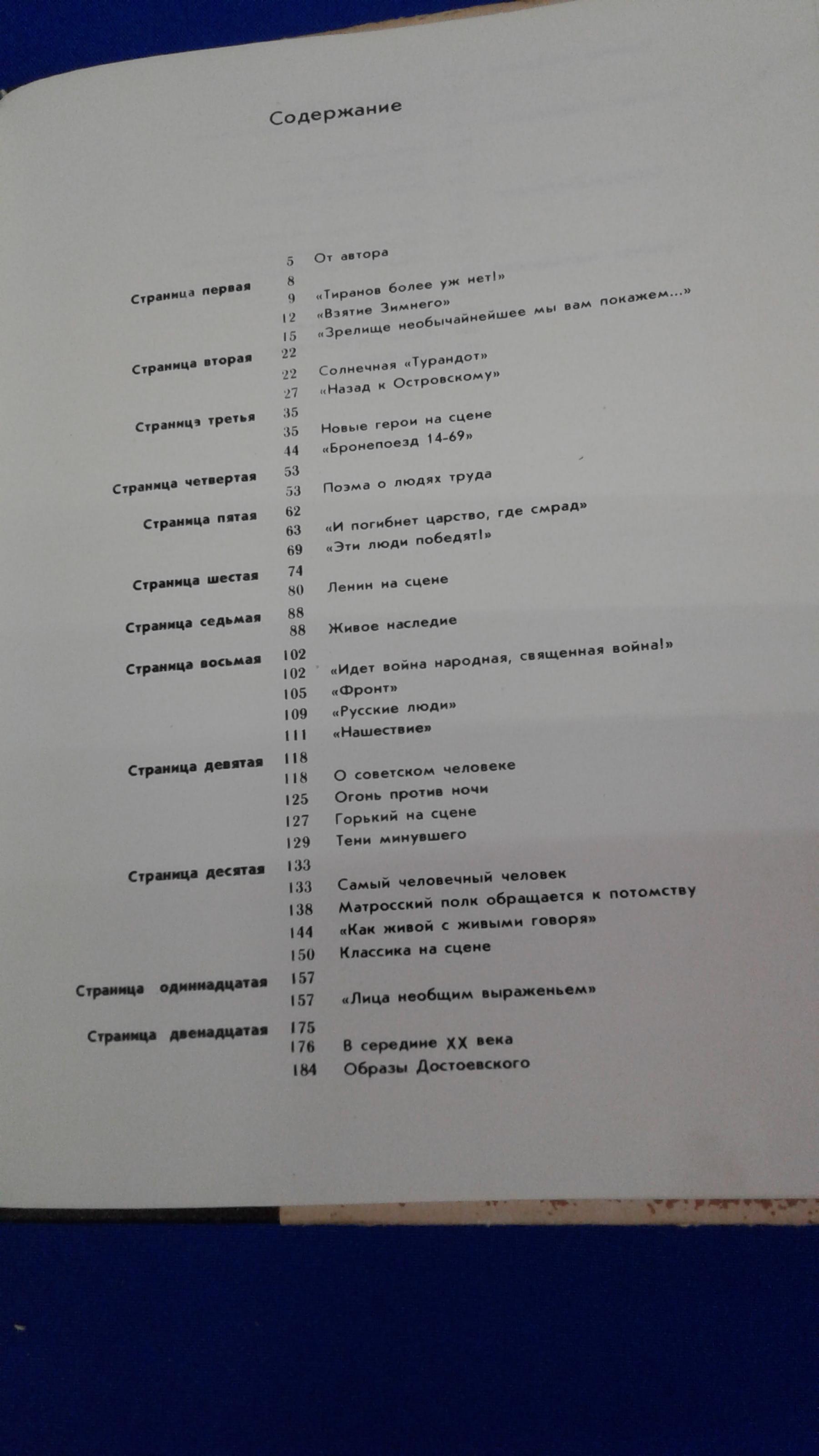 Содержание

5 От автора

Страница первая 8
9 «Тиранов более уж нет!»
12 «Взятие Зимнего»
15 «Зрелище необычайнейшее мы вам покажем...»

Страница вторая 22
22 Солнечная «Турандот»
27 «Назад к Островскому»

Страница третья 35
35 Новые герои на сцене
44 «Бронепоезд 14-69»

Страница четвертая 53
53 Поэма о людях труда

Страница пятая 62
63 «И погибнет царство, где смрад»
69 «Эти люди победят!»

Страница шестая 74
80 Ленин на сцене

Страница седьмая 88
88 Живое наследие

Страница восьмая 102
102 «Идет война народная, священная война!»
105 «Фронт»
109 «Русские люди»
111 «Нашествие»

Страница девятая 118
118 О советском человеке
125 Огонь против ночи
127 Горький на сцене
129 Тени минувшего

Страница десятая 133
133 Самый человечный человек
138 Матросский полк обращается к потомству
144 «Как живой с живыми говоря»
150 Классика на сцене

Страница одиннадцатая 157
157 «Лица необщим выраженьем»

Страница двенадцатая 175
176 В середине XX века
184 Образы Достоевского